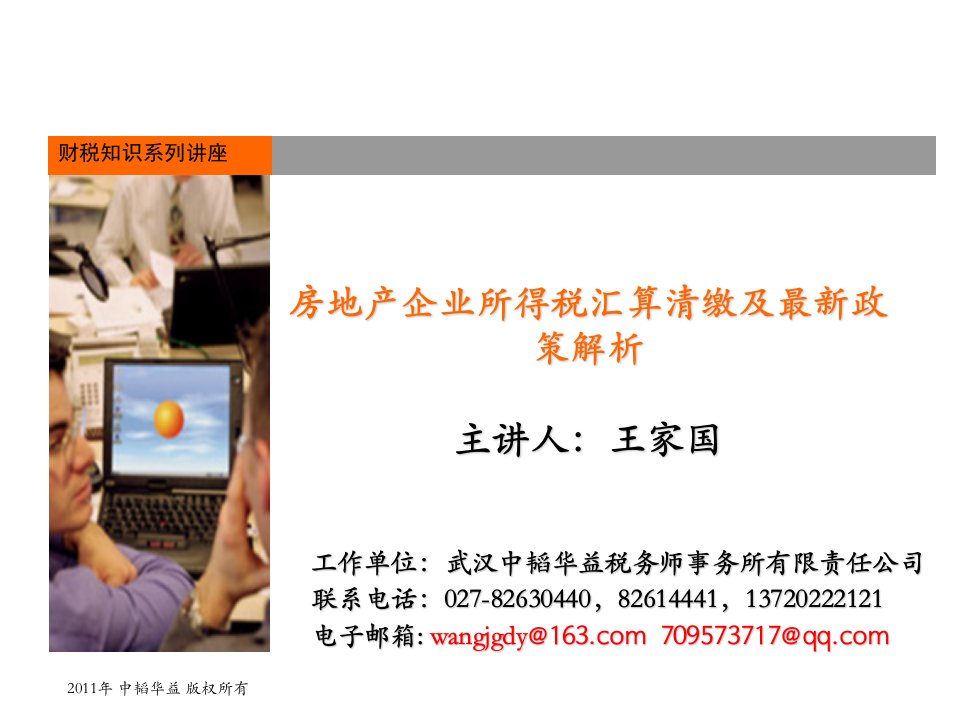 财税知识系列讲座

房地产企业所得税汇算清缴及最新政策解析

主讲人：王家国

工作单位：武汉中韬华益税务师事务所有限责任公司
联系电话：027-82630440，82614441，13720222121
电子邮箱：wangjgdy@163.com 709573717@qq.com

2011年 中韬华益 版权所有